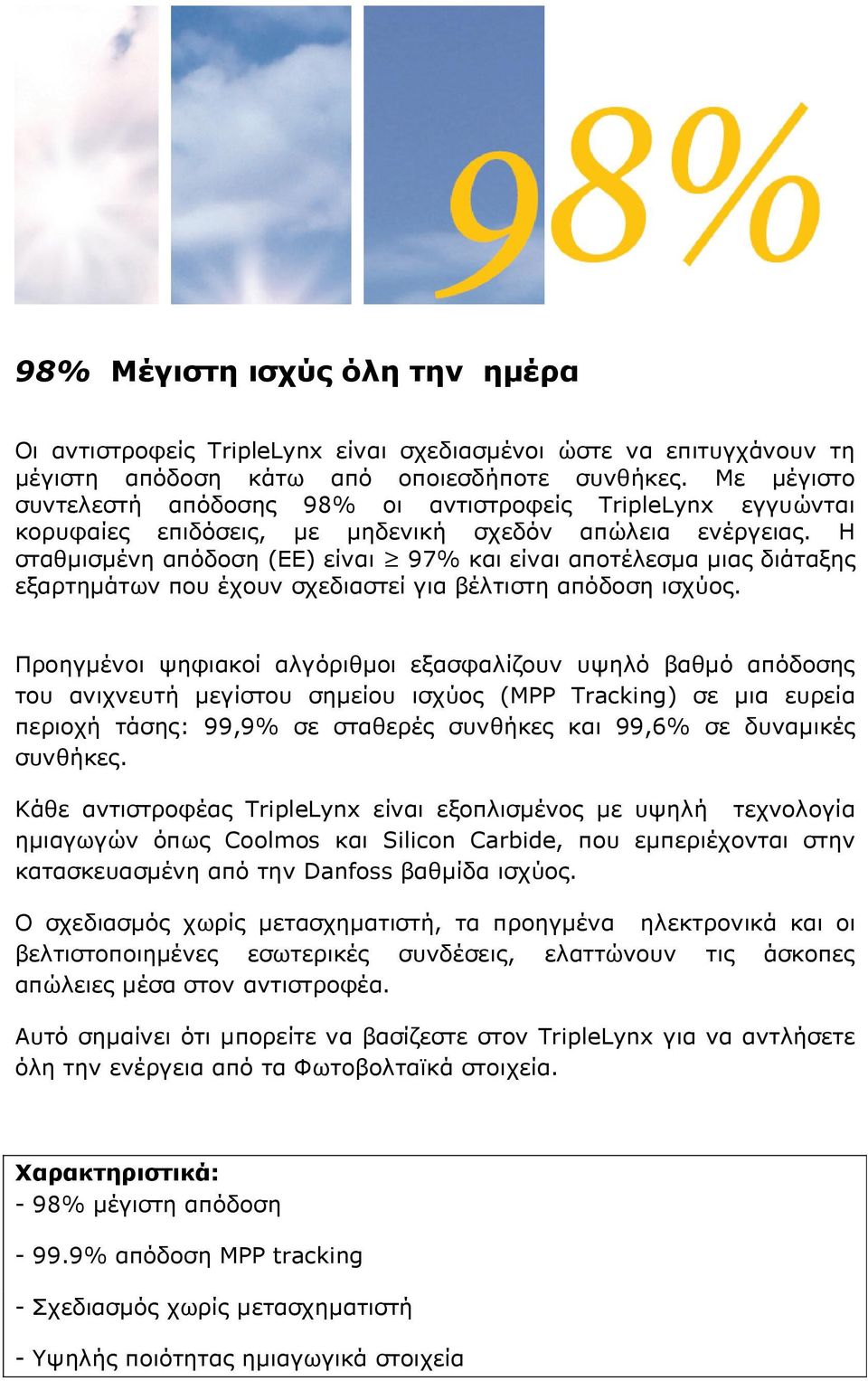 98%

98% Μέγιστη ισχύς όλη την ημέρα

Οι αντιστροφείς TripleLynx είναι σχεδιασμένοι ώστε να επιτυγχάνουν τη μέγιστη απόδοση κάτω από οποιεσδήποτε συνθήκες. Με μέγιστο συντελεστή απόδοσης 98% οι αντιστροφείς TripleLynx εγγυώνται κορυφαίες επιδόσεις, με μηδενική σχεδόν απώλεια ενέργειας. Η σταθμισμένη απόδοση (ΕΕ) είναι $\geq$ 97% και είναι αποτέλεσμα μιας διάταξης εξαρτημάτων που έχουν σχεδιαστεί για βέλτιστη απόδοση ισχύος.

Προηγμένοι ψηφιακοί αλγόριθμοι εξασφαλίζουν υψηλό βαθμό απόδοσης του ανιχνευτή μεγίστου σημείου ισχύος (MPP Tracking) σε μια ευρεία περιοχή τάσης: 99,9% σε σταθερές συνθήκες και 99,6% σε δυναμικές συνθήκες.

Κάθε αντιστροφέας TripleLynx είναι εξοπλισμένος με υψηλή τεχνολογία ημιαγωγών όπως Coolmos και Silicon Carbide, που εμπεριέχονται στην κατασκευασμένη από την Danfoss βαθμίδα ισχύος.

Ο σχεδιασμός χωρίς μετασχηματιστή, τα προηγμένα ηλεκτρονικά και οι βελτιστοποιημένες εσωτερικές συνδέσεις, ελαττώνουν τις άσκοπες απώλειες μέσα στον αντιστροφέα.

Αυτό σημαίνει ότι μπορείτε να βασίζεστε στον TripleLynx για να αντλήσετε όλη την ενέργεια από τα Φωτοβολταϊκά στοιχεία.

Χαρακτηριστικά:
- 98% μέγιστη απόδοση
- 99.9% απόδοση MPP tracking
- Σχεδιασμός χωρίς μετασχηματιστή
- Υψηλής ποιότητας ημιαγωγικά στοιχεία